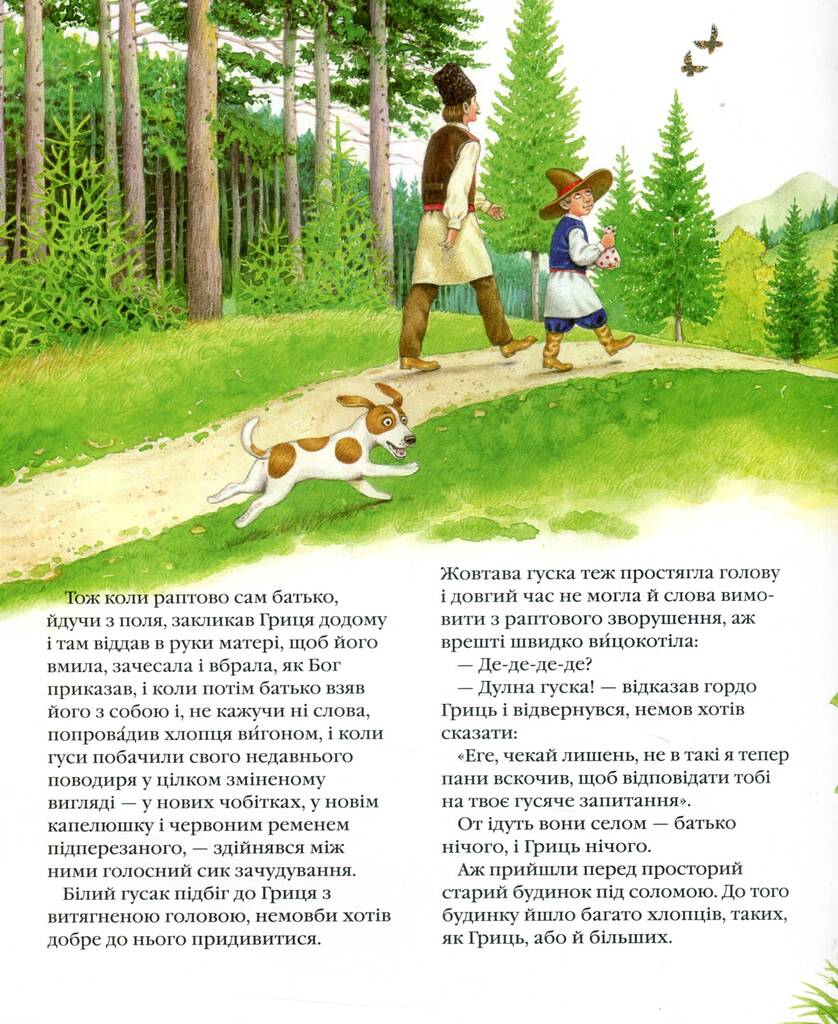 Тож коли раптово сам батько, йдучи з поля, закликав Гриця додому і там віддав в руки матері, щоб його вмила, зачесала і вбрала, як Бог приказав, і коли потім батько взяв його з собою і, не кажучи ні слова, попрова́див хлопця ви́гоном, і коли гуси побачили свого недавнього поводиря у цілком зміненому вигляді — у нових чобітках, у новім капелюшку і червоним ременем підперезаного, — здійнявся між ними голосний сик зачудування.

Білий гусак підбіг до Гриця з витягненою головою, немовби хотів добре до нього придивитися.

Жовтава гуска теж простягла голову і довгий час не могла й слова вимовити з раптового зворушення, аж врешті швидко ви́цокотіла:

— Де-де-де-де?

— Дулна гуска! — відказав гордо Гриць і відвернувся, немов хотів сказати:

«Еге, чекай лишень, не в такі я тепер пани вскочив, щоб відповідати тобі на твоє гусяче запитання».

От ідуть вони селом — батько нічого, і Гриць нічого.

Аж прийшли перед просторий старий будинок під соломою. До того будинку йшло багато хлопців, таких, як Гриць, або й більших.